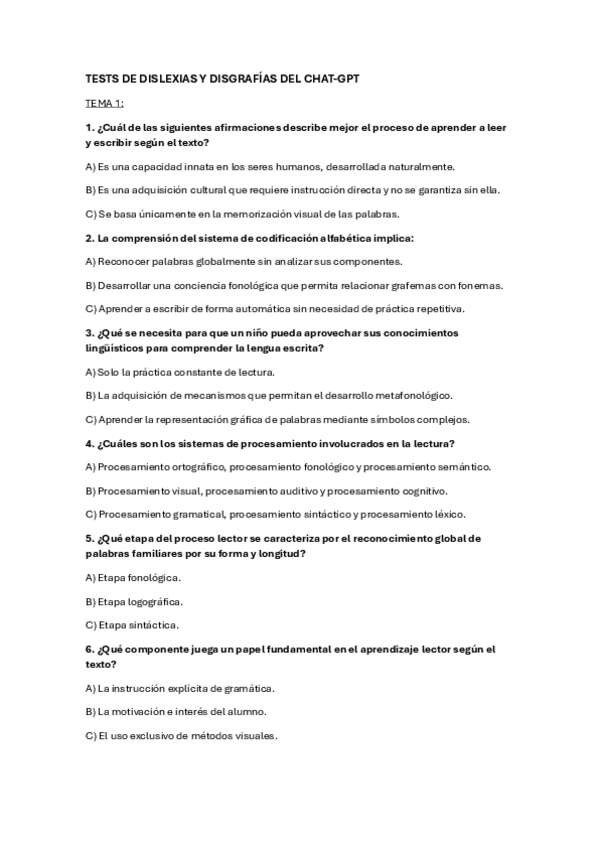 TESTS DE DISLEXIAS Y DISGRAFÍAS DEL CHAT-GPT

TEMA 1:

1. ¿Cuál de las siguientes afirmaciones describe mejor el proceso de aprender a leer y escribir según el texto?

A) Es una capacidad innata en los seres humanos, desarrollada naturalmente.

B) Es una adquisición cultural que requiere instrucción directa y no se garantiza sin ella.

C) Se basa únicamente en la memorización visual de las palabras.

2. La comprensión del sistema de codificación alfabética implica:

A) Reconocer palabras globalmente sin analizar sus componentes.

B) Desarrollar una conciencia fonológica que permita relacionar grafemas con fonemas.

C) Aprender a escribir de forma automática sin necesidad de práctica repetitiva.

3. ¿Qué se necesita para que un niño pueda aprovechar sus conocimientos lingüísticos para comprender la lengua escrita?

A) Solo la práctica constante de lectura.

B) La adquisición de mecanismos que permitan el desarrollo metafonológico.

C) Aprender la representación gráfica de palabras mediante símbolos complejos.

4. ¿Cuáles son los sistemas de procesamiento involucrados en la lectura?

A) Procesamiento ortográfico, procesamiento fonológico y procesamiento semántico.

B) Procesamiento visual, procesamiento auditivo y procesamiento cognitivo.

C) Procesamiento gramatical, procesamiento sintáctico y procesamiento léxico.

5. ¿Qué etapa del proceso lector se caracteriza por el reconocimiento global de palabras familiares por su forma y longitud?

A) Etapa fonológica.

B) Etapa logográfica.

C) Etapa sintáctica.

6. ¿Qué componente juega un papel fundamental en el aprendizaje lector según el texto?

A) La instrucción explícita de gramática.

B) La motivación e interés del alumno.

C) El uso exclusivo de métodos visuales.